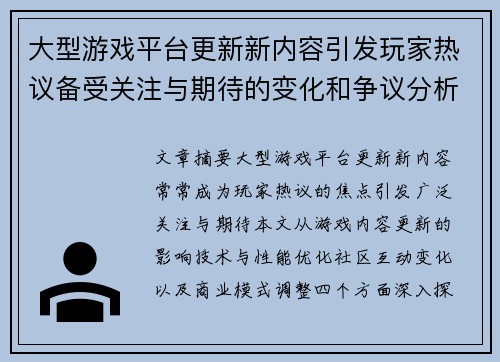 大型游戏平台更新新内容引发玩家热议备受关注与期待的变化和争议分析

文章摘要大型游戏平台更新新内容常常成为玩家热议的焦点引发广泛关注与期待本文从游戏内容更新的影响技术与性能优化社区互动变化以及商业模式调整四个方面深入探